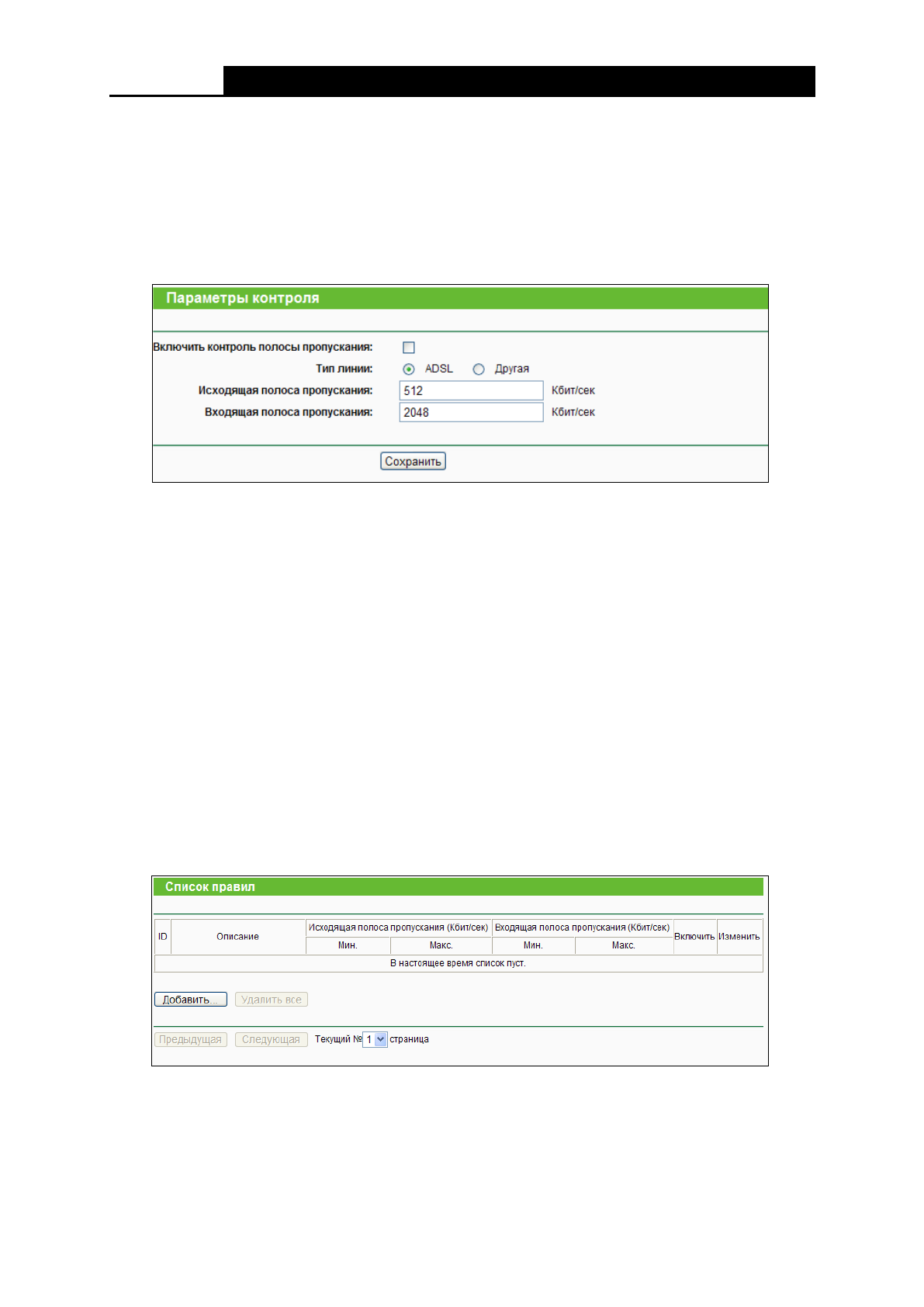 Параметры контроля

Включить контроль полосы пропускания: ☐
Тип линии: ADSL Другая
Исходящая полоса пропускания: 512 Кбит/сек
Входящая полоса пропускания: 2048 Кбит/сек

Сохранить

Список правил

| ID | Описание | Исходящая полоса пропускания (Кбит/сек) | | Входящая полоса пропускания (Кбит/сек) | | Включить | Изменить |
|---|---|---|---|---|---|---|---|
| | | Мин. | Макс. | Мин. | Макс. | | |
| В настоящее время список пуст. | | | | | | | |

Добавить... Удалить все

Предыдущая Следующая Текущий № 1 страница